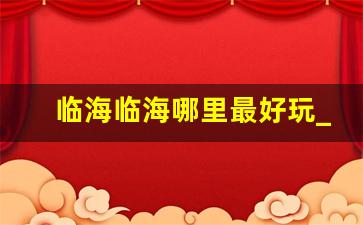 临海临海哪里最好玩_